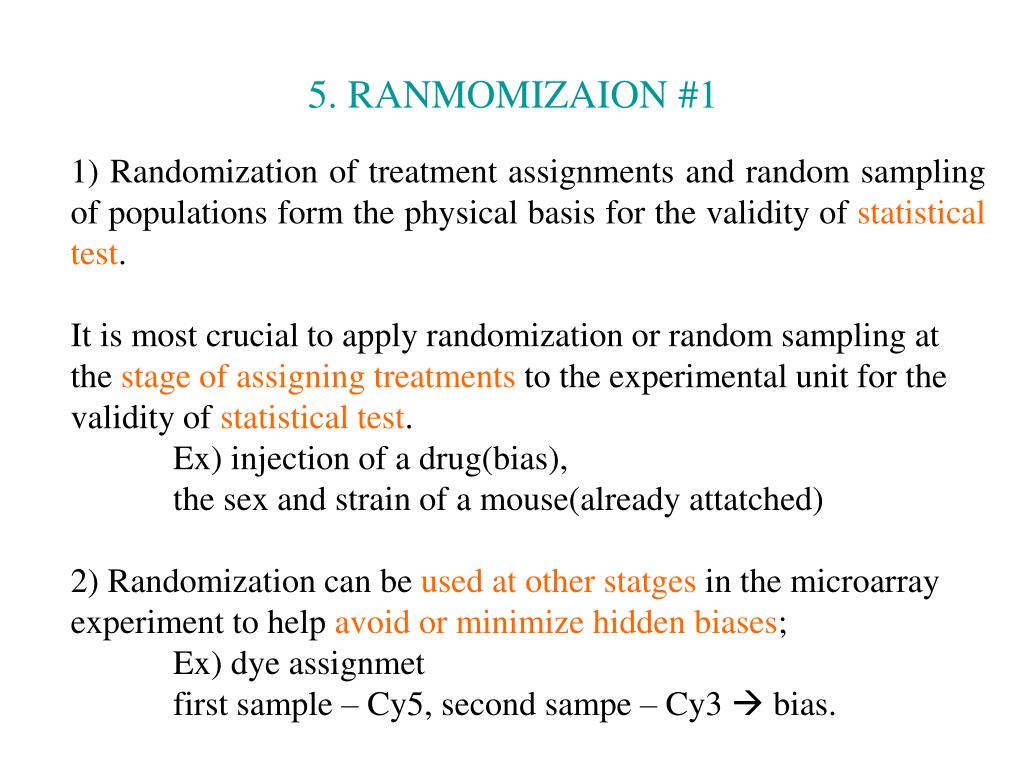 5. RANMOMIZAION #1

1) Randomization of treatment assignments and random sampling of populations form the physical basis for the validity of statistical test.

It is most crucial to apply randomization or random sampling at the stage of assigning treatments to the experimental unit for the validity of statistical test.
Ex) injection of a drug(bias),
the sex and strain of a mouse(already attatched)

2) Randomization can be used at other statges in the microarray experiment to help avoid or minimize hidden biases;
Ex) dye assignmet
first sample – Cy5, second sampe – Cy3 → bias.